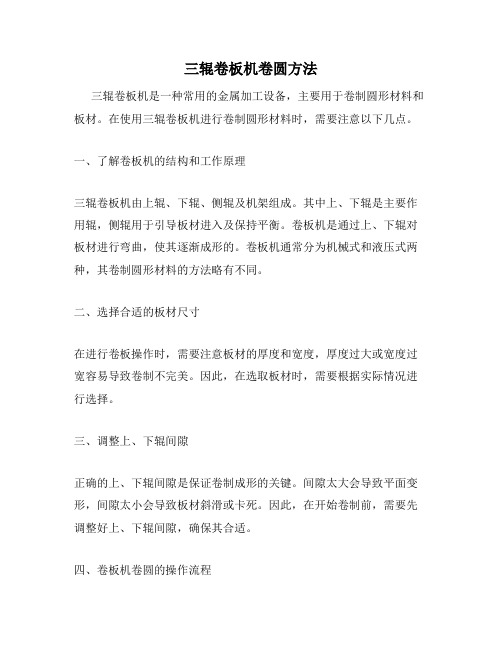 三辊卷板机卷圆方法

三辊卷板机是一种常用的金属加工设备，主要用于卷制圆形材料和板材。在使用三辊卷板机进行卷制圆形材料时，需要注意以下几点。

一、了解卷板机的结构和工作原理

三辊卷板机由上辊、下辊、侧辊及机架组成。其中上、下辊是主要作用辊，侧辊用于引导板材进入及保持平衡。卷板机是通过上、下辊对板材进行弯曲，使其逐渐成形的。卷板机通常分为机械式和液压式两种，其卷制圆形材料的方法略有不同。

二、选择合适的板材尺寸

在进行卷板操作时，需要注意板材的厚度和宽度，厚度过大或宽度过宽容易导致卷制不完美。因此，在选取板材时，需要根据实际情况进行选择。

三、调整上、下辊间隙

正确的上、下辊间隙是保证卷制成形的关键。间隙太大会导致平面变形，间隙太小会导致板材斜滑或卡死。因此，在开始卷制前，需要先调整好上、下辊间隙，确保其合适。

四、卷板机卷圆的操作流程